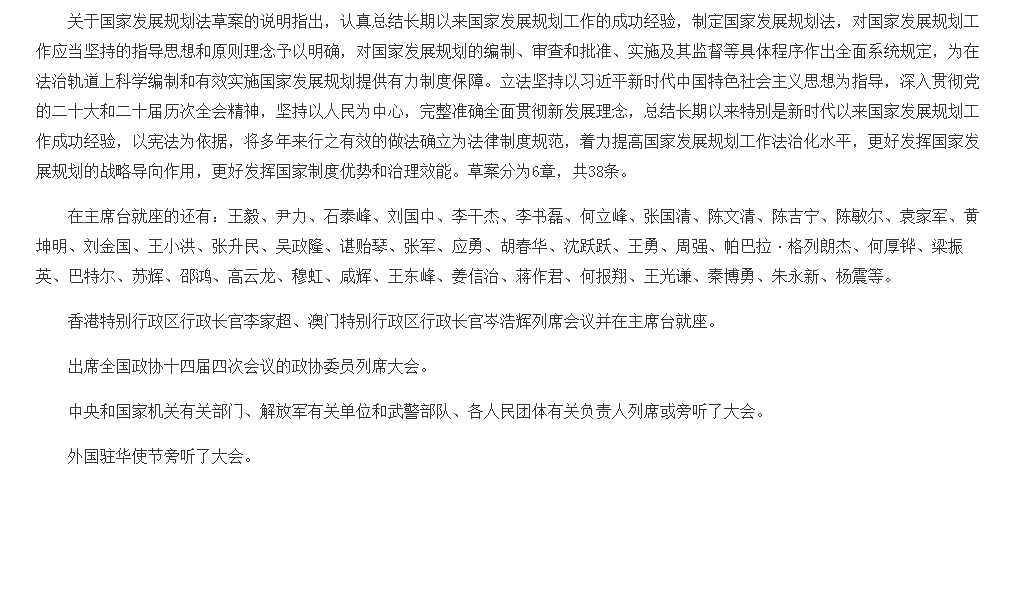 关于国家发展规划法草案的说明指出，认真总结长期以来国家发展规划工作的成功经验，制定国家发展规划法，对国家发展规划工作应当坚持的指导思想和原则理念予以明确，对国家发展规划的编制、审查和批准、实施及其监督等具体程序作出全面系统规定，为在法治轨道上科学编制和有效实施国家发展规划提供有力制度保障。立法坚持以习近平新时代中国特色社会主义思想为指导，深入贯彻党的二十大和二十届历次全会精神，坚持以人民为中心，完整准确全面贯彻新发展理念，总结长期以来特别是新时代以来国家发展规划工作成功经验，以宪法为依据，将多年来行之有效的做法确立为法律制度规范，着力提高国家发展规划工作法治化水平，更好发挥国家发展规划的战略导向作用，更好发挥国家制度优势和治理效能。草案分为6章，共38条。

在主席台就座的还有：王毅、尹力、石泰峰、刘国中、李干杰、李书磊、何立峰、张国清、陈文清、陈吉宁、陈敏尔、袁家军、黄坤明、刘金国、王小洪、张升民、吴政隆、谌贻琴、张军、应勇、胡春华、沈跃跃、王勇、周强、帕巴拉·格列朗杰、何厚铧、梁振英、巴特尔、苏辉、邵鸿、高云龙、穆虹、咸辉、王东峰、姜信治、蒋作君、何报翔、王光谦、秦博勇、朱永新、杨震等。

香港特别行政区行政长官李家超、澳门特别行政区行政长官岑浩辉列席会议并在主席台就座。

出席全国政协十四届四次会议的政协委员列席大会。

中央和国家机关有关部门、解放军有关单位和武警部队、各人民团体有关负责人列席或旁听了大会。

外国驻华使节旁听了大会。